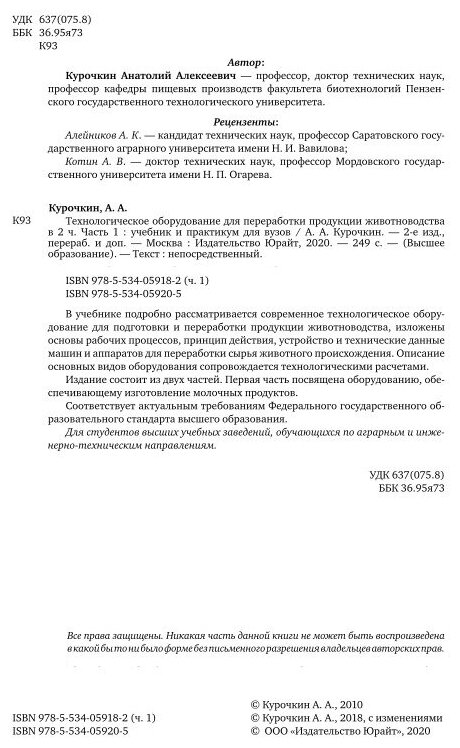 УДК 637(075.8)
ББК 36.95я73
К93

Автор:

Курочкин Анатолий Алексеевич — профессор, доктор технических наук, профессор кафедры пищевых производств факультета биотехнологий Пензенского государственного технологического университета.

Рецензенты:

Алейников А. К. — кандидат технических наук, профессор Саратовского государственного аграрного университета имени Н. И. Вавилова;

Котин А. В. — доктор технических наук, профессор Мордовского государственного университета имени Н. П. Огарева.

Курочкин, А. А.

К93 Технологическое оборудование для переработки продукции животноводства в 2 ч. Часть 1 : учебник и практикум для вузов / А. А. Курочкин. — 2-е изд., перераб. и доп. — Москва : Издательство Юрайт, 2020. — 249 с. — (Высшее образование). — Текст : непосредственный.

ISBN 978-5-534-05918-2 (ч. 1)
ISBN 978-5-534-05920-5

В учебнике подробно рассматривается современное технологическое оборудование для подготовки и переработки продукции животноводства, изложены основы рабочих процессов, принцип действия, устройство и технические данные машин и аппаратов для переработки сырья животного происхождения. Описание основных видов оборудования сопровождается технологическими расчетами.

Издание состоит из двух частей. Первая часть посвящена оборудованию, обеспечивающему изготовление молочных продуктов.

Соответствует актуальным требованиям Федерального государственного образовательного стандарта высшего образования.

Для студентов высших учебных заведений, обучающихся по аграрным и инженерно-техническим направлениям.

УДК 637(075.8)
ББК 36.95я73

Все права защищены. Никакая часть данной книги не может быть воспроизведена в какой бы то ни было форме без письменного разрешения владельцев авторских прав.

ISBN 978-5-534-05918-2 (ч. 1)
ISBN 978-5-534-05920-5

© Курочкин А. А., 2010
© Курочкин А. А., 2018, с изменениями
© ООО «Издательство Юрайт», 2020